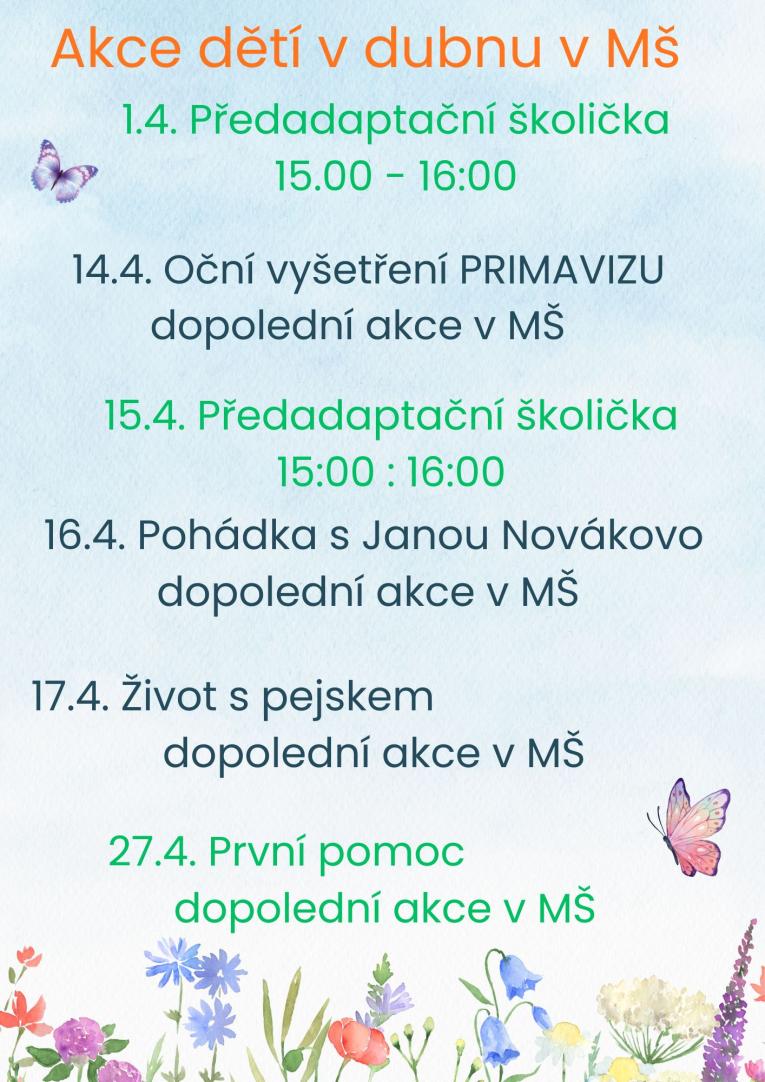 Akce dětí v dubnu v Mš

1.4. Předadaptační školička
15.00 - 16:00

14.4. Oční vyšetření PRIMAVIZU
dopolední akce v MŠ

15.4. Předadaptační školička
15:00 : 16:00

16.4. Pohádka s Janou Novákovo
dopolední akce v MŠ

17.4. Život s pejskem
dopolední akce v MŠ

27.4. První pomoc
dopolední akce v MŠ